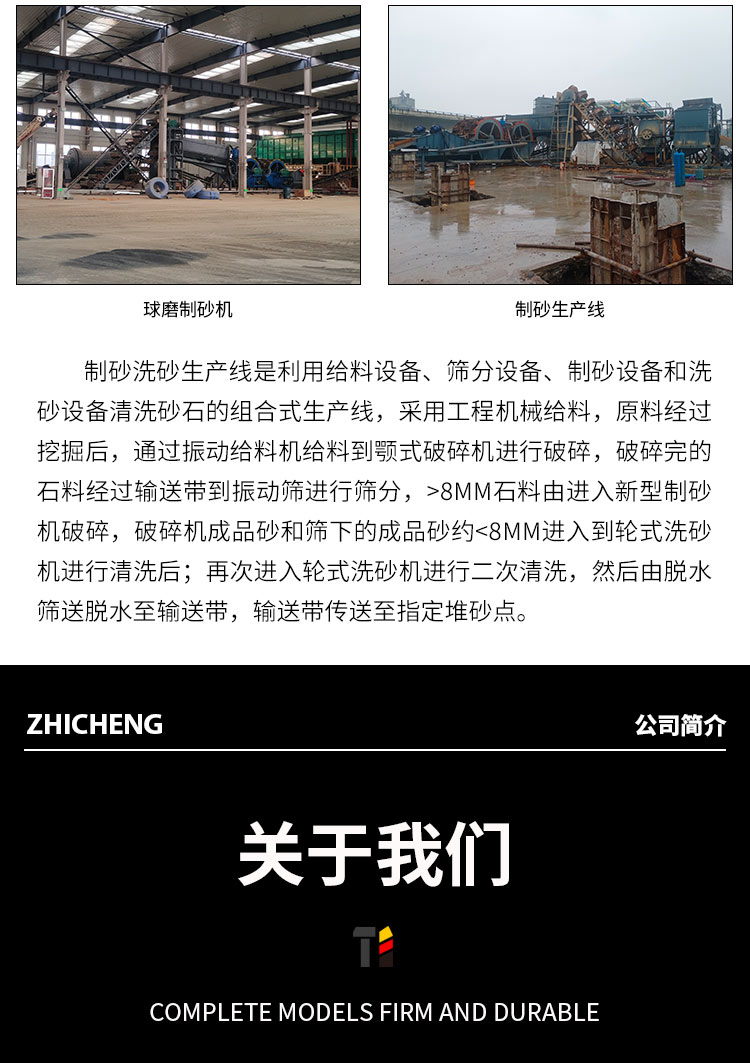 球磨制砂机

制砂生产线

制砂洗砂生产线是利用给料设备、筛分设备、制砂设备和洗砂设备清洗砂石的组合式生产线，采用工程机械给料，原料经过挖掘后，通过振动给料机给料到颚式破碎机进行破碎，破碎完的石料经过输送带到振动筛进行筛分，>8MM石料由进入新型制砂机破碎，破碎机成品砂和筛下的成品砂约<8MM进入到轮式洗砂机进行清洗后；再次进入轮式洗砂机进行二次清洗，然后由脱水筛送脱水至输送带，输送带传送至指定堆砂点。

ZHICHENG

公司简介

关于我们

COMPLETE MODELS FIRM AND DURABLE